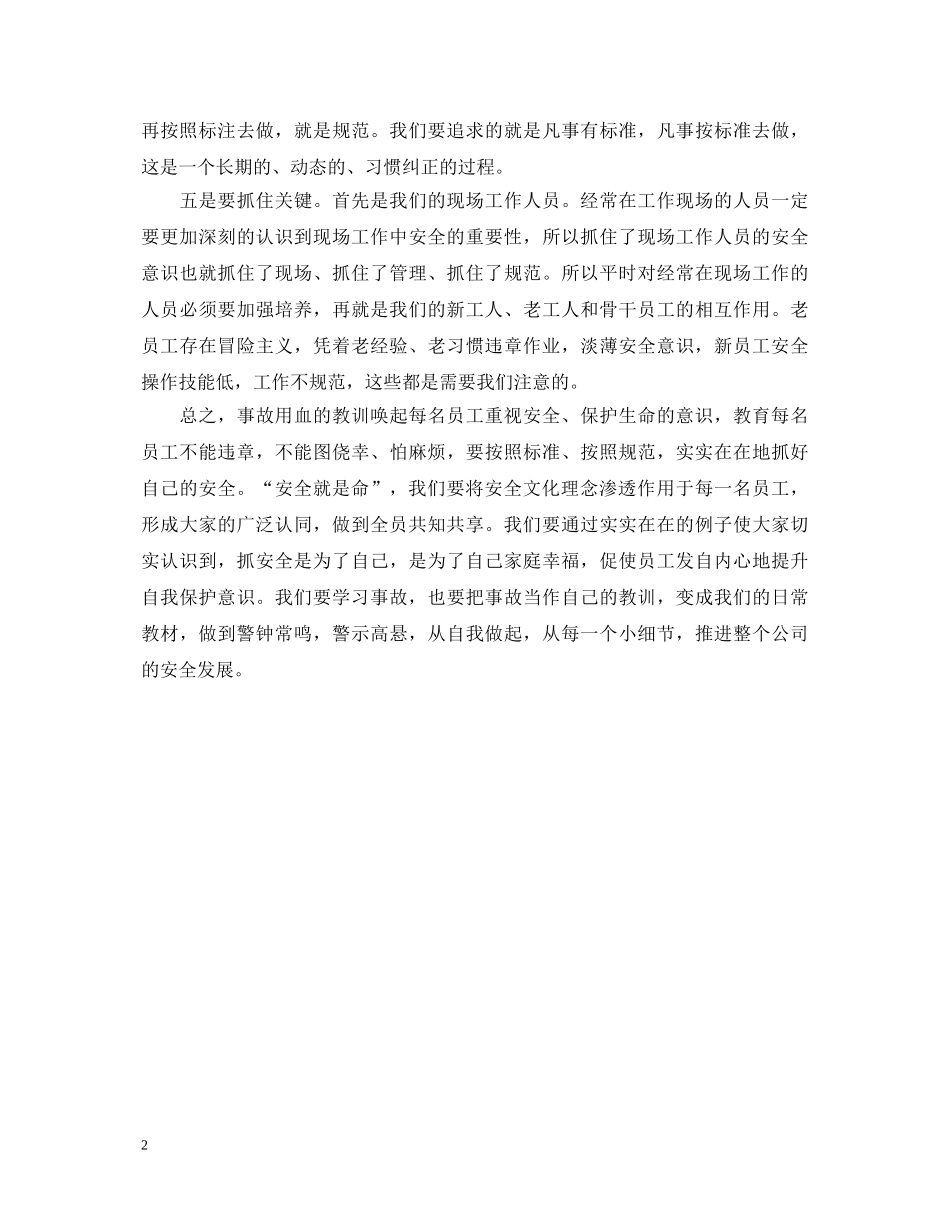 再按照标注去做，就是规范。我们要追求的就是凡事有标准，凡事按标准去做，这是一个长期的、动态的、习惯纠正的过程。

五是要抓住关键。首先是我们的现场工作人员。经常在工作现场的人员一定要更加深刻的认识到现场工作中安全的重要性，所以抓住了现场工作人员的安全意识也就抓住了现场、抓住了管理、抓住了规范。所以平时对经常在现场工作的人员必须要加强培养，再就是我们的新工人、老工人和骨干员工的相互作用。老员工存在冒险主义，凭着老经验、老习惯违章作业，淡薄安全意识，新员工安全操作技能低，工作不规范，这些都是需要我们注意的。

总之，事故用血的教训唤起每名员工重视安全、保护生命的意识，教育每名员工不能违章，不能图侥幸、怕麻烦，要按照标准、按照规范，实实在在地抓好自己的安全。“安全就是命”，我们要将安全文化理念渗透作用于每一名员工，形成大家的广泛认同，做到全员共知共享。我们要通过实实在在的例子使大家切实认识到，抓安全是为了自己，是为了自己家庭幸福，促使员工发自内心地提升自我保护意识。我们要学习事故，也要把事故当作自己的教训，变成我们的日常教材，做到警钟常鸣，警示高悬，从自我做起，从每一个小细节，推进整个公司的安全发展。

2